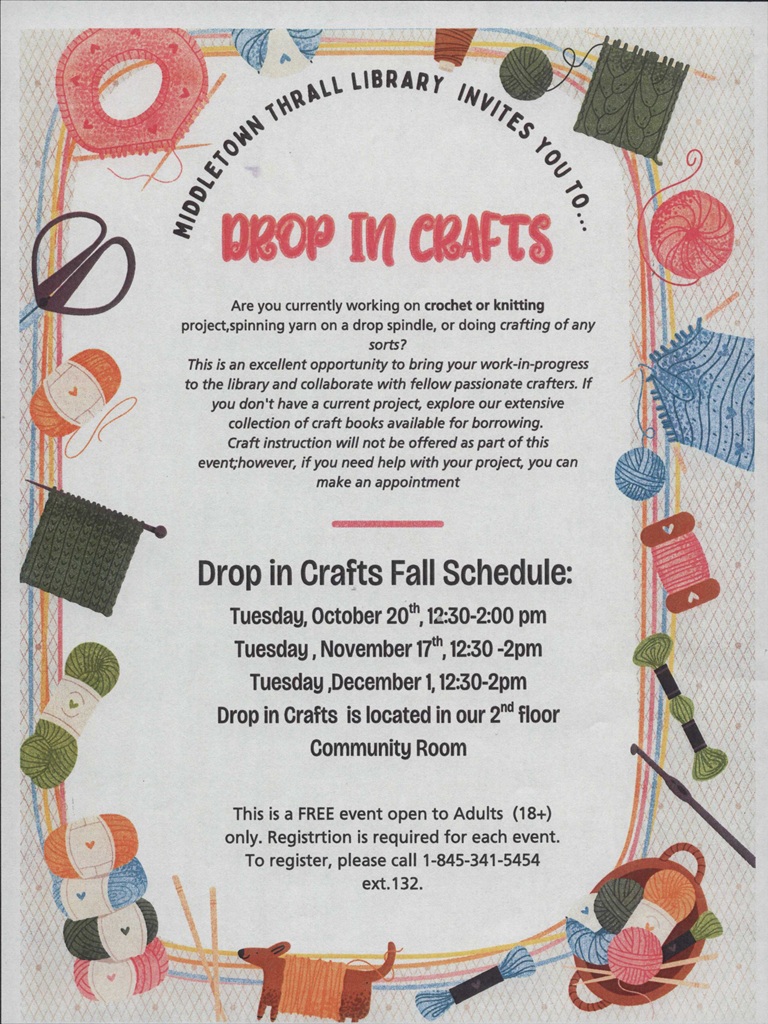 MIDDLETOWN THRALL LIBRARY INVITES YOU TO...

DROP IN CRAFTS

Are you currently working on crochet or knitting project,spinning yarn on a drop spindle, or doing crafting of any sorts?
This is an excellent opportunity to bring your work-in-progress to the library and collaborate with fellow passionate crafters. If you don't have a current project, explore our extensive collection of craft books available for borrowing.
Craft instruction will not be offered as part of this event;however, if you need help with your project, you can make an appointment

Drop in Crafts Fall Schedule:
Tuesday, October 20$^{th}$, 12:30-2:00 pm
Tuesday , November 17$^{th}$, 12:30 -2pm
Tuesday ,December 1, 12:30-2pm
Drop in Crafts is located in our 2$^{nd}$ floor Community Room

This is a FREE event open to Adults (18+) only. Registrtion is required for each event. To register, please call 1-845-341-5454 ext.132.